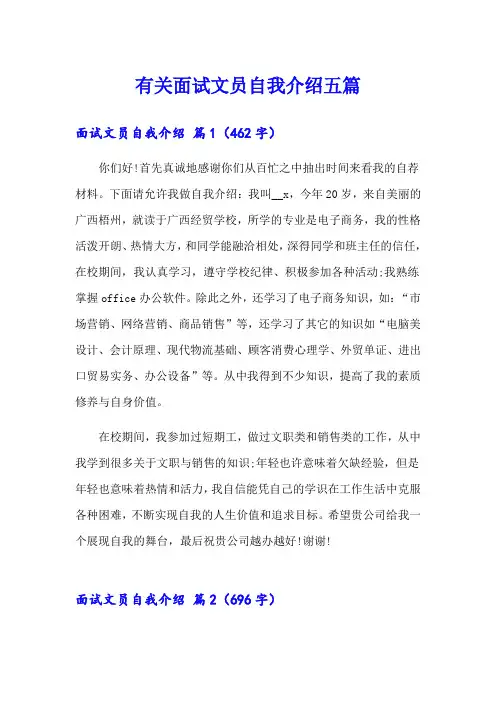 有关面试文员自我介绍五篇

面试文员自我介绍 篇1（462字）

你们好!首先真诚地感谢你们从百忙之中抽出时间来看我的自荐材料。下面请允许我做自我介绍：我叫__x，今年20岁，来自美丽的广西梧州，就读于广西经贸学校，所学的专业是电子商务，我的性格活泼开朗、热情大方，和同学能融洽相处，深得同学和班主任的信任，在校期间，我认真学习，遵守学校纪律、积极参加各种活动;我熟练掌握office办公软件。除此之外，还学习了电子商务知识，如：“市场营销、网络营销、商品销售”等，还学习了其它的知识如“电脑美设计、会计原理、现代物流基础、顾客消费心理学、外贸单证、进出口贸易实务、办公设备”等。从中我得到不少知识，提高了我的素质修养与自身价值。

在校期间，我参加过短期工，做过文职类和销售类的工作，从中我学到很多关于文职与销售的知识;年轻也许意味着欠缺经验，但是年轻也意味着热情和活力，我自信能凭自己的学识在工作生活中克服各种困难，不断实现自我的人生价值和追求目标。希望贵公司给我一个展现自我的舞台，最后祝贵公司越办越好!谢谢!

面试文员自我介绍 篇2（696字）